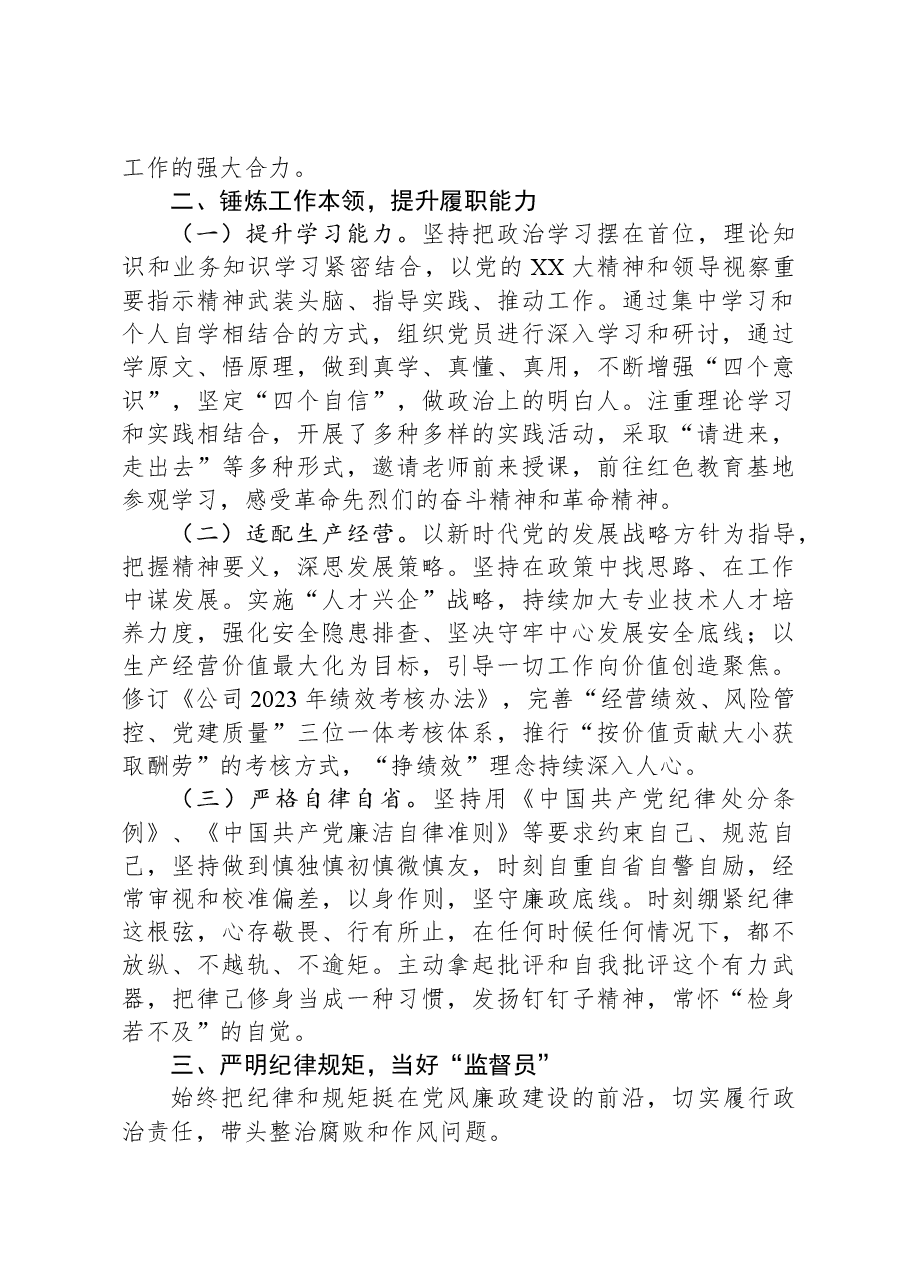 工作的强大合力。

二、锤炼工作本领，提升履职能力

（一）提升学习能力。坚持把政治学习摆在首位，理论知识和业务知识学习紧密结合，以党的XX大精神和领导视察重要指示精神武装头脑、指导实践、推动工作。通过集中学习和个人自学相结合的方式，组织党员进行深入学习和研讨，通过学原文、悟原理，做到真学、真懂、真用，不断增强“四个意识”，坚定“四个自信”，做政治上的明白人。注重理论学习和实践相结合，开展了多种多样的实践活动，采取“请进来，走出去”等多种形式，邀请老师前来授课，前往红色教育基地参观学习，感受革命先烈们的奋斗精神和革命精神。

（二）适配生产经营。以新时代党的发展战略方针为指导，把握精神要义，深思发展策略。坚持在政策中找思路、在工作中谋发展。实施“人才兴企”战略，持续加大专业技术人才培养力度，强化安全隐患排查、坚决守牢中心发展安全底线；以生产经营价值最大化为目标，引导一切工作向价值创造聚焦。修订《公司2023年绩效考核办法》，完善“经营绩效、风险管控、党建质量”三位一体考核体系，推行“按价值贡献大小获取酬劳”的考核方式，“挣绩效”理念持续深入人心。

（三）严格自律自省。坚持用《中国共产党纪律处分条例》、《中国共产党廉洁自律准则》等要求约束自己、规范自己，坚持做到慎独慎初慎微慎友，时刻自重自省自警自励，经常审视和校准偏差，以身作则，坚守廉政底线。时刻绷紧纪律这根弦，心存敬畏、行有所止，在任何时候任何情况下，都不放纵、不越轨、不逾矩。主动拿起批评和自我批评这个有力武器，把律己修身当成一种习惯，发扬钉钉子精神，常怀“检身若不及”的自觉。

三、严明纪律规矩，当好“监督员”

始终把纪律和规矩挺在党风廉政建设的前沿，切实履行政治责任，带头整治腐败和作风问题。